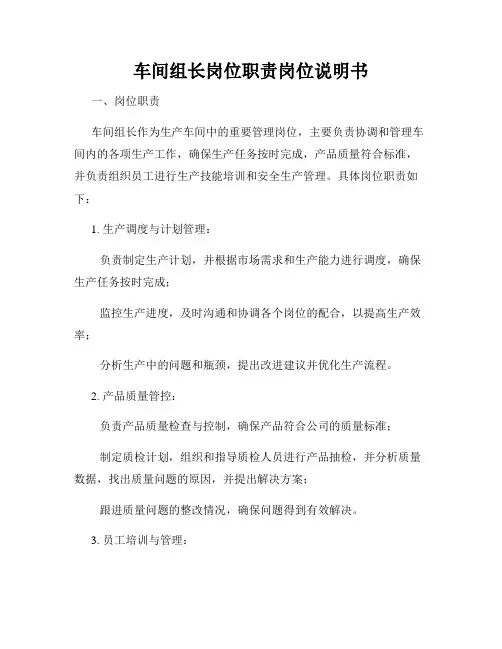 车间组长岗位职责岗位说明书

一、岗位职责

车间组长作为生产车间中的重要管理岗位，主要负责协调和管理车间内的各项生产工作，确保生产任务按时完成，产品质量符合标准，并负责组织员工进行生产技能培训和安全生产管理。具体岗位职责如下：

1. 生产调度与计划管理：

负责制定生产计划，并根据市场需求和生产能力进行调度，确保生产任务按时完成；

监控生产进度，及时沟通和协调各个岗位的配合，以提高生产效率；

分析生产中的问题和瓶颈，提出改进建议并优化生产流程。

2. 产品质量管控：

负责产品质量检查与控制，确保产品符合公司的质量标准；

制定质检计划，组织和指导质检人员进行产品抽检，并分析质量数据，找出质量问题的原因，并提出解决方案；

跟进质量问题的整改情况，确保问题得到有效解决。

3. 员工培训与管理：